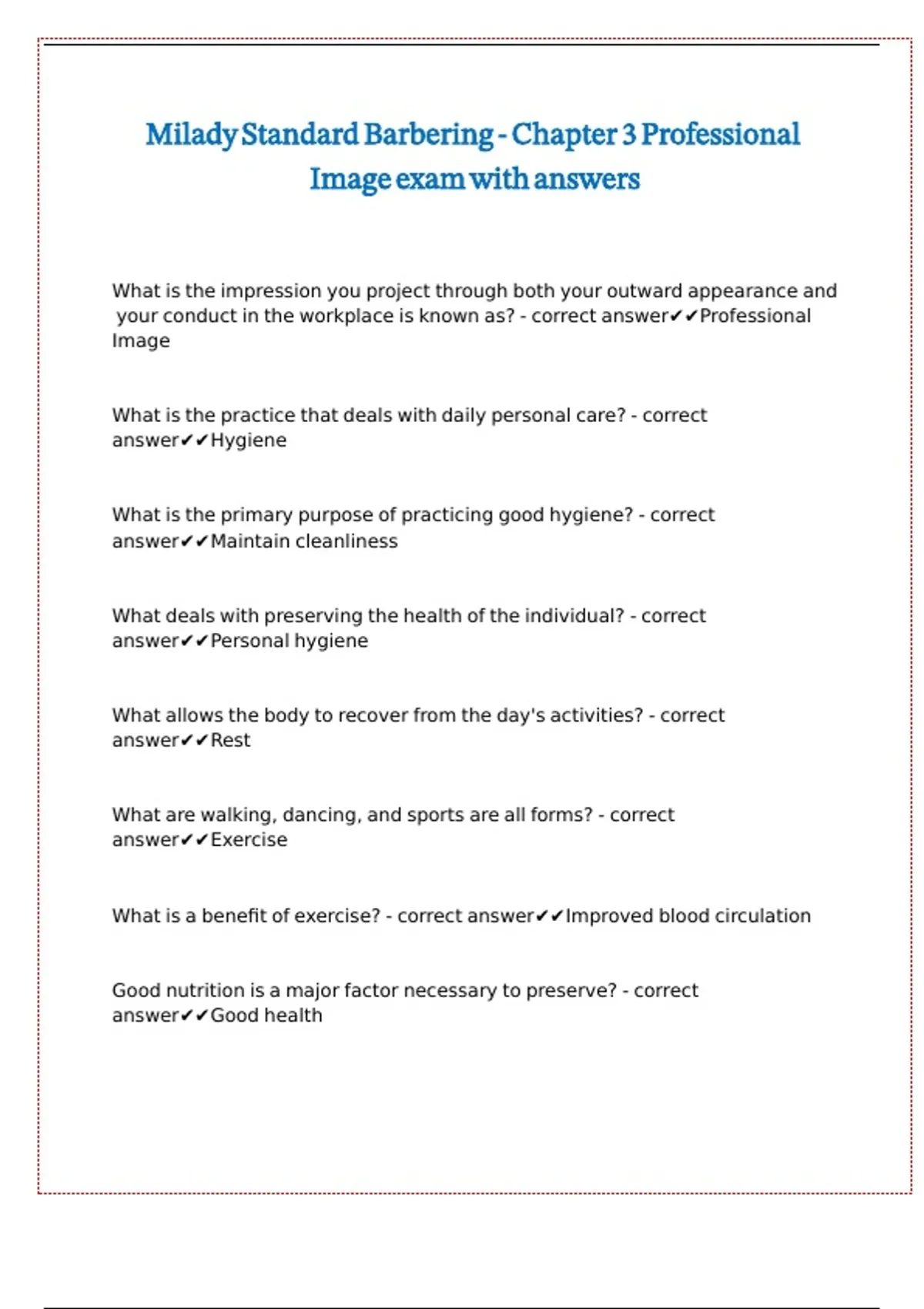 Milady Standard Barbering - Chapter 3 Professional Image exam with answers

What is the impression you project through both your outward appearance and your conduct in the workplace is known as? - correct answer✔✔Professional Image

What is the practice that deals with daily personal care? - correct answer✔✔Hygiene

What is the primary purpose of practicing good hygiene? - correct answer✔✔Maintain cleanliness

What deals with preserving the health of the individual? - correct answer✔✔Personal hygiene

What allows the body to recover from the day's activities? - correct answer✔✔Rest

What are walking, dancing, and sports are all forms? - correct answer✔✔Exercise

What is a benefit of exercise? - correct answer✔✔Improved blood circulation

Good nutrition is a major factor necessary to preserve? - correct answer✔✔Good health